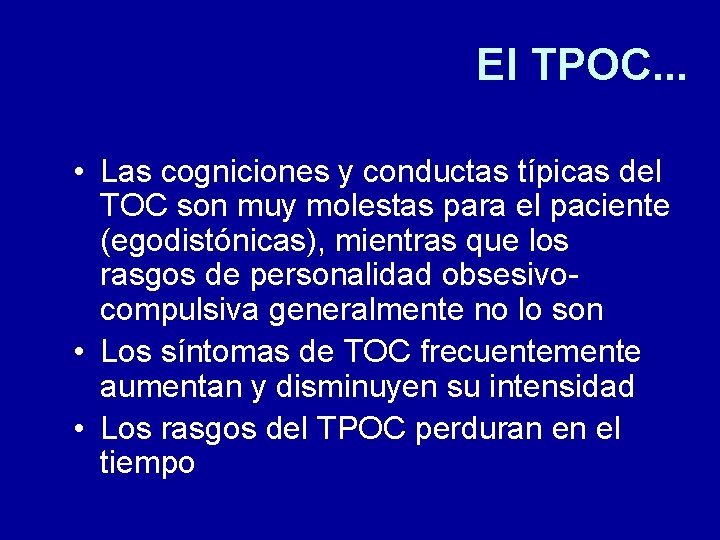 El TPOC...

• Las cogniciones y conductas típicas del TOC son muy molestas para el paciente (egodistónicas), mientras que los rasgos de personalidad obsesivo-compulsiva generalmente no lo son
• Los síntomas de TOC frecuentemente aumentan y disminuyen su intensidad
• Los rasgos del TPOC perduran en el tiempo